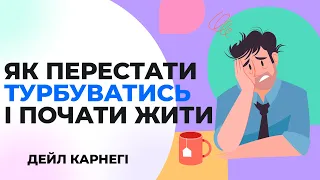 ЯК ПЕРЕСТАТИ
ТУРБУВАТИСЬ
І ПОЧАТИ ЖИТИ

ДЕЙЛ КАРНЕГІ